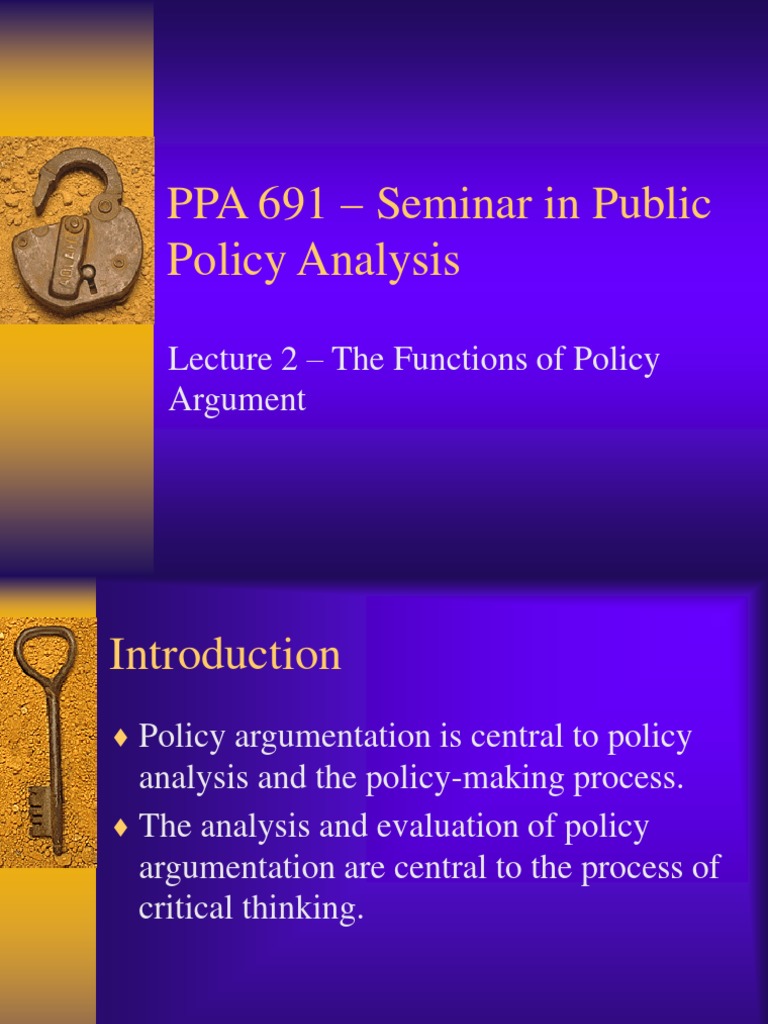 PPA 691 – Seminar in Public Policy Analysis

Lecture 2 – The Functions of Policy Argument

Introduction

♦ Policy argumentation is central to policy analysis and the policy-making process.
♦ The analysis and evaluation of policy argumentation are central to the process of critical thinking.